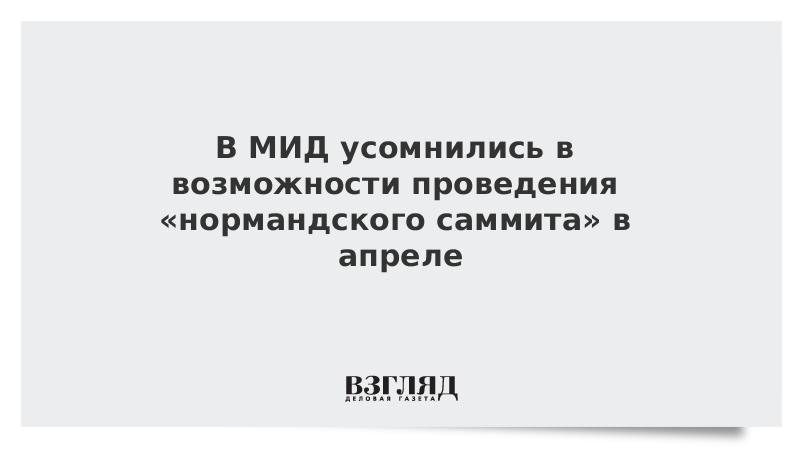 В МИД усомнились в возможности проведения «нормандского саммита» в апреле

ВЗГЛЯД
ДЕЛОВАЯ ГАЗЕТА